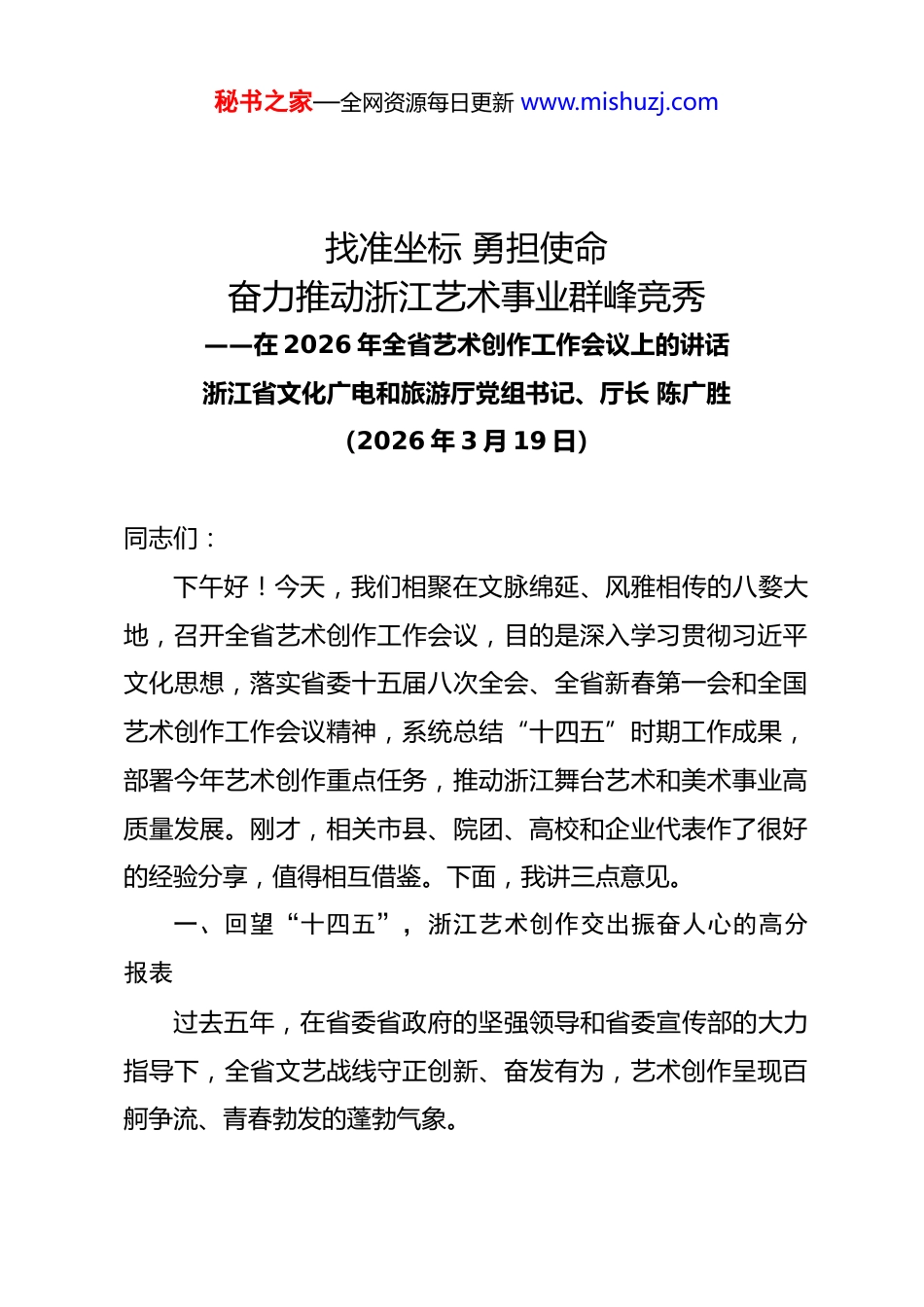 秘书之家—全网资源每日更新 www.mishuzj.com

找准坐标 勇担使命
奋力推动浙江艺术事业群峰竞秀
——在 2026 年全省艺术创作工作会议上的讲话
浙江省文化广电和旅游厅党组书记、厅长 陈广胜
（2026 年 3 月 19 日）

同志们：

下午好！今天，我们相聚在文脉绵延、风雅相传的八婺大地，召开全省艺术创作工作会议，目的是深入学习贯彻习近平文化思想，落实省委十五届八次全会、全省新春第一会和全国艺术创作工作会议精神，系统总结“十四五”时期工作成果，部署今年艺术创作重点任务，推动浙江舞台艺术和美术事业高质量发展。刚才，相关市县、院团、高校和企业代表作了很好的经验分享，值得相互借鉴。下面，我讲三点意见。

一、回望“十四五”，浙江艺术创作交出振奋人心的高分报表

过去五年，在省委省政府的坚强领导和省委宣传部的大力指导下，全省文艺战线守正创新、奋发有为，艺术创作呈现百舸争流、青春勃发的蓬勃气象。